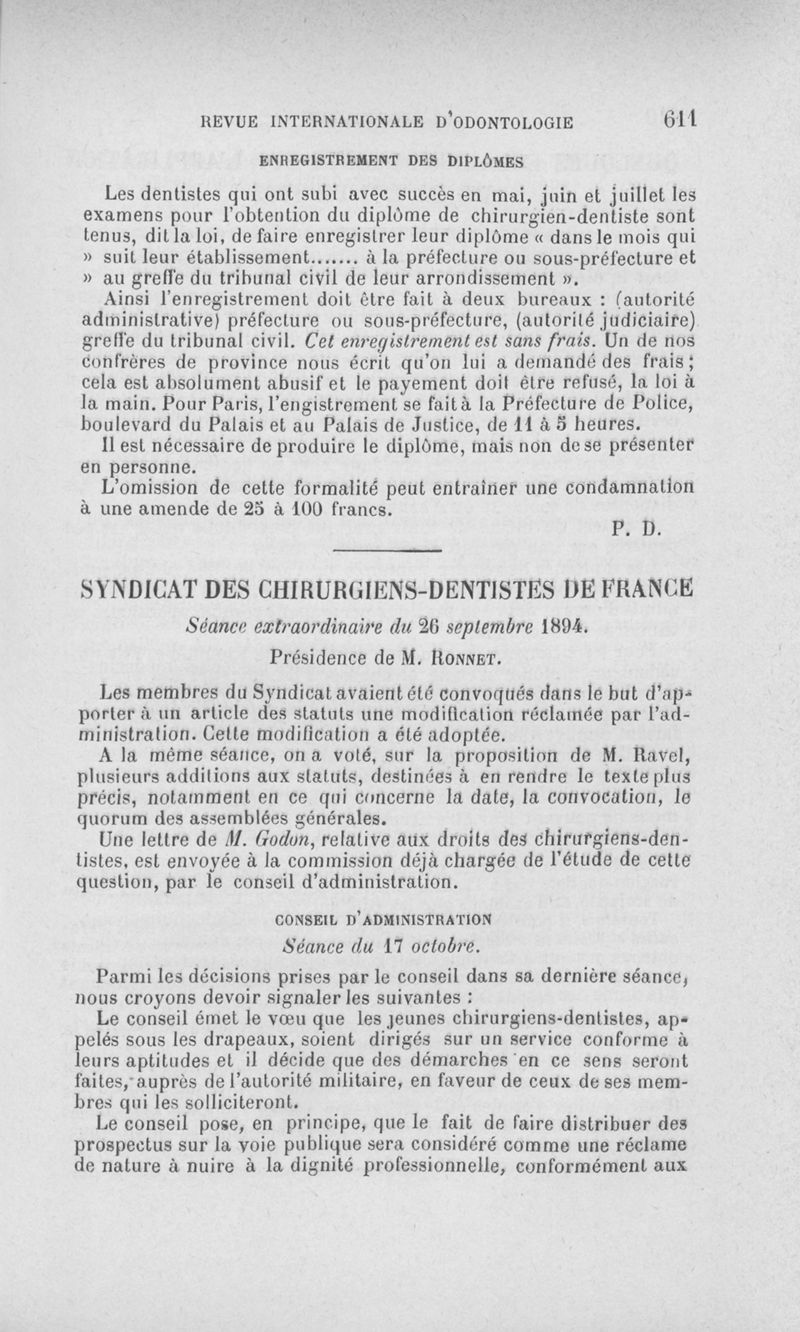 REVUE INTERNATIONALE D'ODONTOLOGIE 611

ENREGISTREMENT DES DIPLÔMES

Les dentistes qui ont subi avec succès en mai, juin et juillet les examens pour l'obtention du diplôme de chirurgien-dentiste sont tenus, dit la loi, de faire enregistrer leur diplôme « dans le mois qui » suit leur établissement....... à la préfecture ou sous-préfecture et » au greffe du tribunal civil de leur arrondissement ».

Ainsi l'enregistrement doit être fait à deux bureaux : (autorité administrative) préfecture ou sous-préfecture, (autorité judiciaire) greffe du tribunal civil. Cet enregistrement est sans frais. Un de nos confrères de province nous écrit qu'on lui a demandé des frais; cela est absolument abusif et le payement doit être refusé, la loi à la main. Pour Paris, l'engistrement se fait à la Préfecture de Police, boulevard du Palais et au Palais de Justice, de 11 à 5 heures.

Il est nécessaire de produire le diplôme, mais non de se présenter en personne.

L'omission de cette formalité peut entraîner une condamnation à une amende de 25 à 100 francs.

P. D.

SYNDICAT DES CHIRURGIENS-DENTISTES DE FRANCE

Séance extraordinaire du 26 septembre 1894.

Présidence de M. Ronnet.

Les membres du Syndicat avaient été convoqués dans le but d'apporter à un article des statuts une modification réclamée par l'administration. Cette modification a été adoptée.

A la même séance, on a voté, sur la proposition de M. Ravel, plusieurs additions aux statuts, destinées à en rendre le texte plus précis, notamment en ce qui concerne la date, la convocation, le quorum des assemblées générales.

Une lettre de M. Godon, relative aux droits des chirurgiens-dentistes, est envoyée à la commission déjà chargée de l'étude de cette question, par le conseil d'administration.

CONSEIL D'ADMINISTRATION

Séance du 17 octobre.

Parmi les décisions prises par le conseil dans sa dernière séance, nous croyons devoir signaler les suivantes :

Le conseil émet le vœu que les jeunes chirurgiens-dentistes, appelés sous les drapeaux, soient dirigés sur un service conforme à leurs aptitudes et il décide que des démarches en ce sens seront faites, auprès de l'autorité militaire, en faveur de ceux de ses membres qui les solliciteront.

Le conseil pose, en principe, que le fait de faire distribuer des prospectus sur la voie publique sera considéré comme une réclame de nature à nuire à la dignité professionnelle, conformément aux